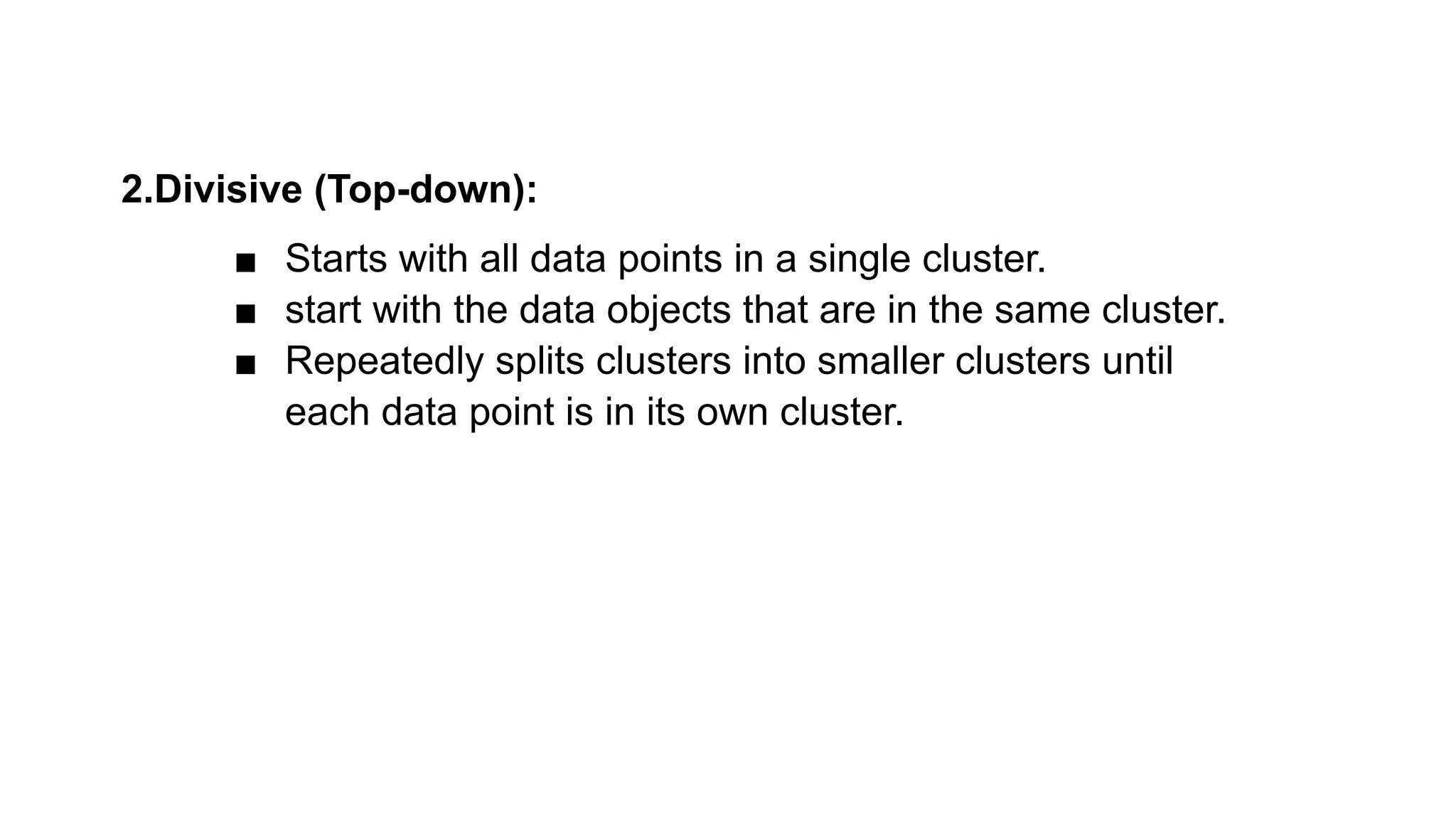 2.Divisive (Top-down):

• Starts with all data points in a single cluster.
• start with the data objects that are in the same cluster.
• Repeatedly splits clusters into smaller clusters until each data point is in its own cluster.